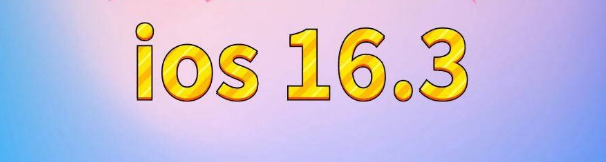 ios 16.3